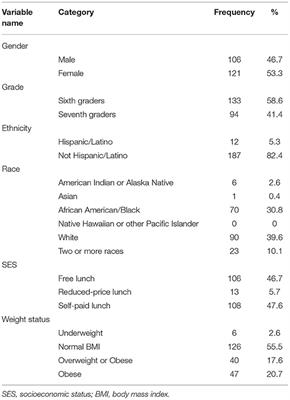 | Variable name | Category | Frequency | % |
|---|---|---|---|
| Gender | | | |
| | Male | 106 | 46.7 |
| | Female | 121 | 53.3 |
| Grade | | | |
| | Sixth graders | 133 | 58.6 |
| | Seventh graders | 94 | 41.4 |
| Ethnicity | | | |
| | Hispanic/Latino | 12 | 5.3 |
| | Not Hispanic/Latino | 187 | 82.4 |
| Race | | | |
| | American Indian or Alaska Native | 6 | 2.6 |
| | Asian | 1 | 0.4 |
| | African American/Black | 70 | 30.8 |
| | Native Hawaiian or other Pacific Islander | 0 | 0 |
| | White | 90 | 39.6 |
| | Two or more races | 23 | 10.1 |
| SES | | | |
| | Free lunch | 106 | 46.7 |
| | Reduced-price lunch | 13 | 5.7 |
| | Self-paid lunch | 108 | 47.6 |
| Weight status | | | |
| | Underweight | 6 | 2.6 |
| | Normal BMI | 126 | 55.5 |
| | Overweight or Obese | 40 | 17.6 |
| | Obese | 47 | 20.7 |

SES, socioeconomic status; BMI, body mass index.